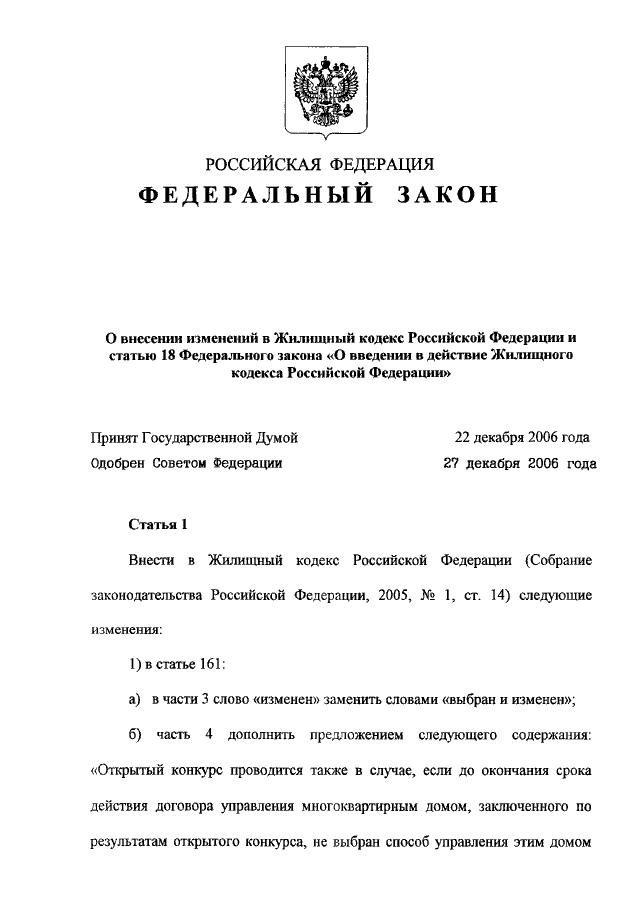 РОССИЙСКАЯ ФЕДЕРАЦИЯ

ФЕДЕРАЛЬНЫЙ ЗАКОН

О внесении изменений в Жилищный кодекс Российской Федерации и статью 18 Федерального закона «О введении в действие Жилищного кодекса Российской Федерации»

Принят Государственной Думой 22 декабря 2006 года

Одобрен Советом Федерации 27 декабря 2006 года

Статья 1

Внести в Жилищный кодекс Российской Федерации (Собрание законодательства Российской Федерации, 2005, № 1, ст. 14) следующие изменения:

1) в статье 161:

а) в части 3 слово «изменен» заменить словами «выбран и изменен»;

б) часть 4 дополнить предложением следующего содержания: «Открытый конкурс проводится также в случае, если до окончания срока действия договора управления многоквартирным домом, заключенного по результатам открытого конкурса, не выбран способ управления этим домом